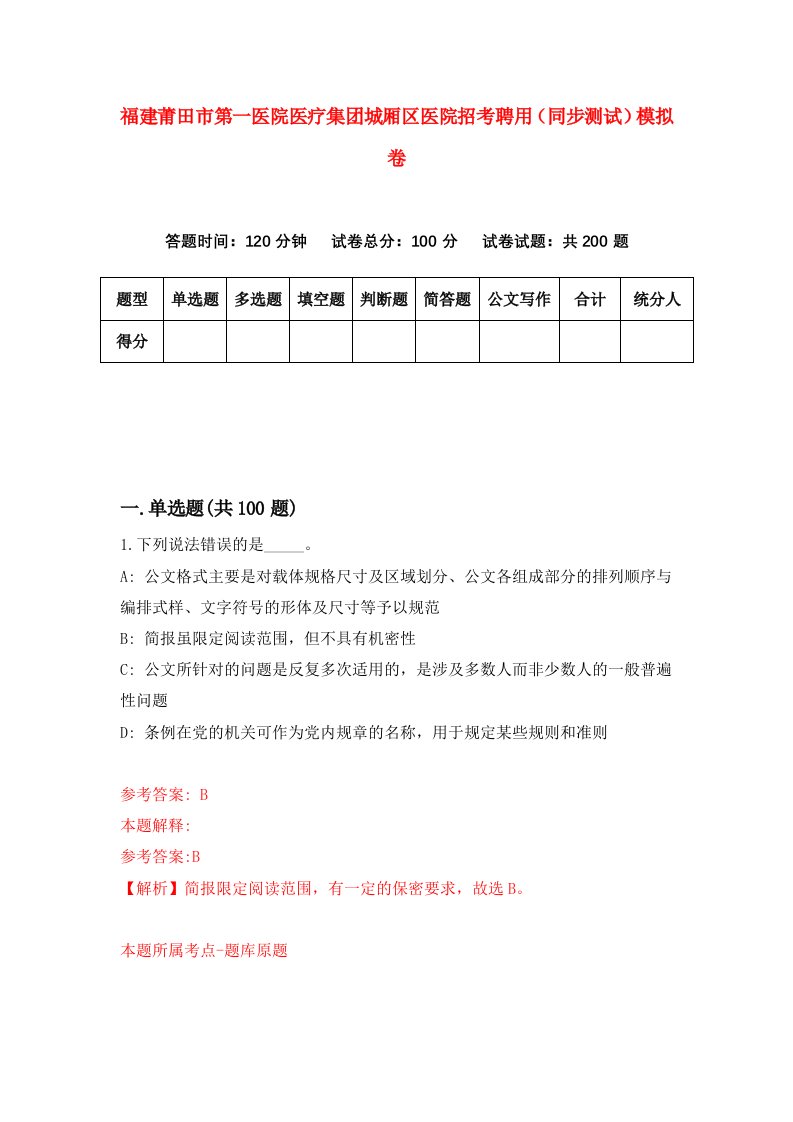 福建莆田市第一医院医疗集团城厢区医院招考聘用（同步测试）模拟卷

答题时间：120 分钟　试卷总分：100 分　试卷试题：共 200 题

| 题型 | 单选题 | 多选题 | 填空题 | 判断题 | 简答题 | 公文写作 | 合计 | 统分人 |
|---|---|---|---|---|---|---|---|---|
| 得分 | | | | | | | | |

一.单选题(共 100 题)

1.下列说法错误的是_____。

A: 公文格式主要是对载体规格尺寸及区域划分、公文各组成部分的排列顺序与编排式样、文字符号的形体及尺寸等予以规范

B: 简报虽限定阅读范围，但不具有机密性

C: 公文所针对的问题是反复多次适用的，是涉及多数人而非少数人的一般普遍性问题

D: 条例在党的机关可作为党内规章的名称，用于规定某些规则和准则

参考答案: B

本题解释:

参考答案:B

【解析】简报限定阅读范围，有一定的保密要求，故选 B。

本题所属考点-题库原题